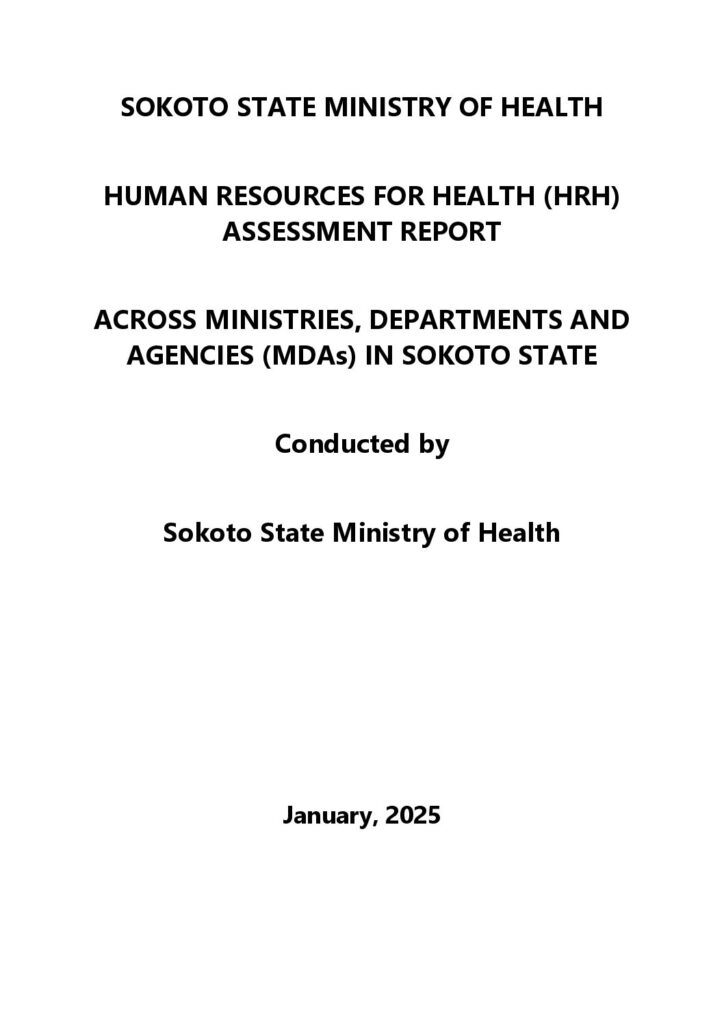 SOKOTO STATE MINISTRY OF HEALTH

HUMAN RESOURCES FOR HEALTH (HRH) ASSESSMENT REPORT

ACROSS MINISTRIES, DEPARTMENTS AND AGENCIES (MDAs) IN SOKOTO STATE

Conducted by

Sokoto State Ministry of Health

January, 2025